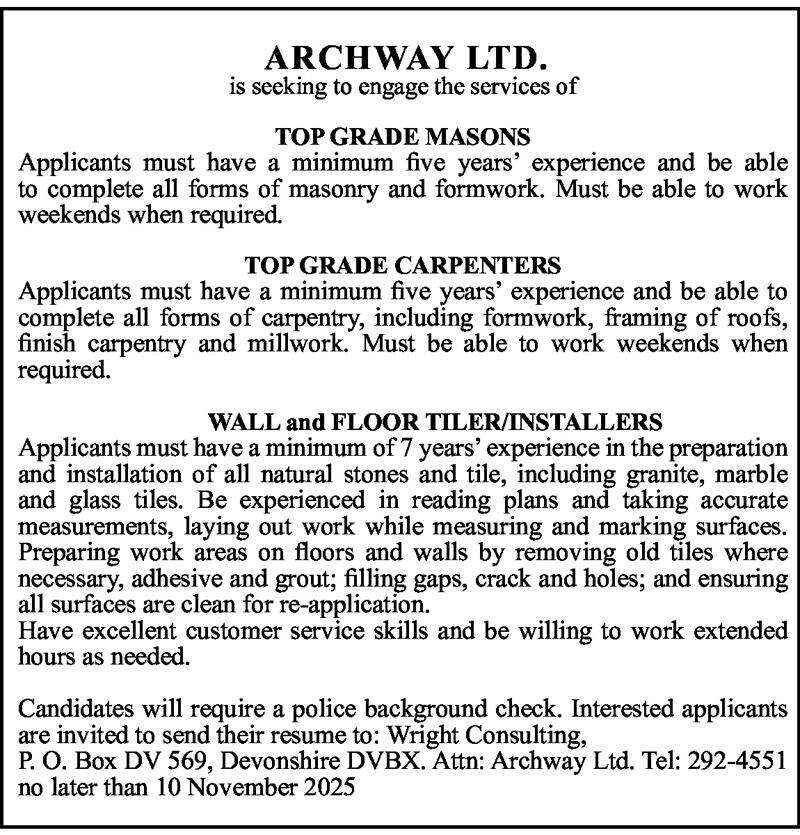 ARCHWAY LTD.
is seeking to engage the services of

TOP GRADE MASONS
Applicants must have a minimum five years' experience and be able to complete all forms of masonry and formwork. Must be able to work weekends when required.

TOP GRADE CARPENTERS
Applicants must have a minimum five years' experience and be able to complete all forms of carpentry, including formwork, framing of roofs, finish carpentry and millwork. Must be able to work weekends when required.

WALL and FLOOR TILER/INSTALLERS
Applicants must have a minimum of 7 years' experience in the preparation and installation of all natural stones and tile, including granite, marble and glass tiles. Be experienced in reading plans and taking accurate measurements, laying out work while measuring and marking surfaces. Preparing work areas on floors and walls by removing old tiles where necessary, adhesive and grout; filling gaps, crack and holes; and ensuring all surfaces are clean for re-application.
Have excellent customer service skills and be willing to work extended hours as needed.

Candidates will require a police background check. Interested applicants are invited to send their resume to: Wright Consulting,
P. O. Box DV 569, Devonshire DVBX. Attn: Archway Ltd. Tel: 292-4551 no later than 10 November 2025